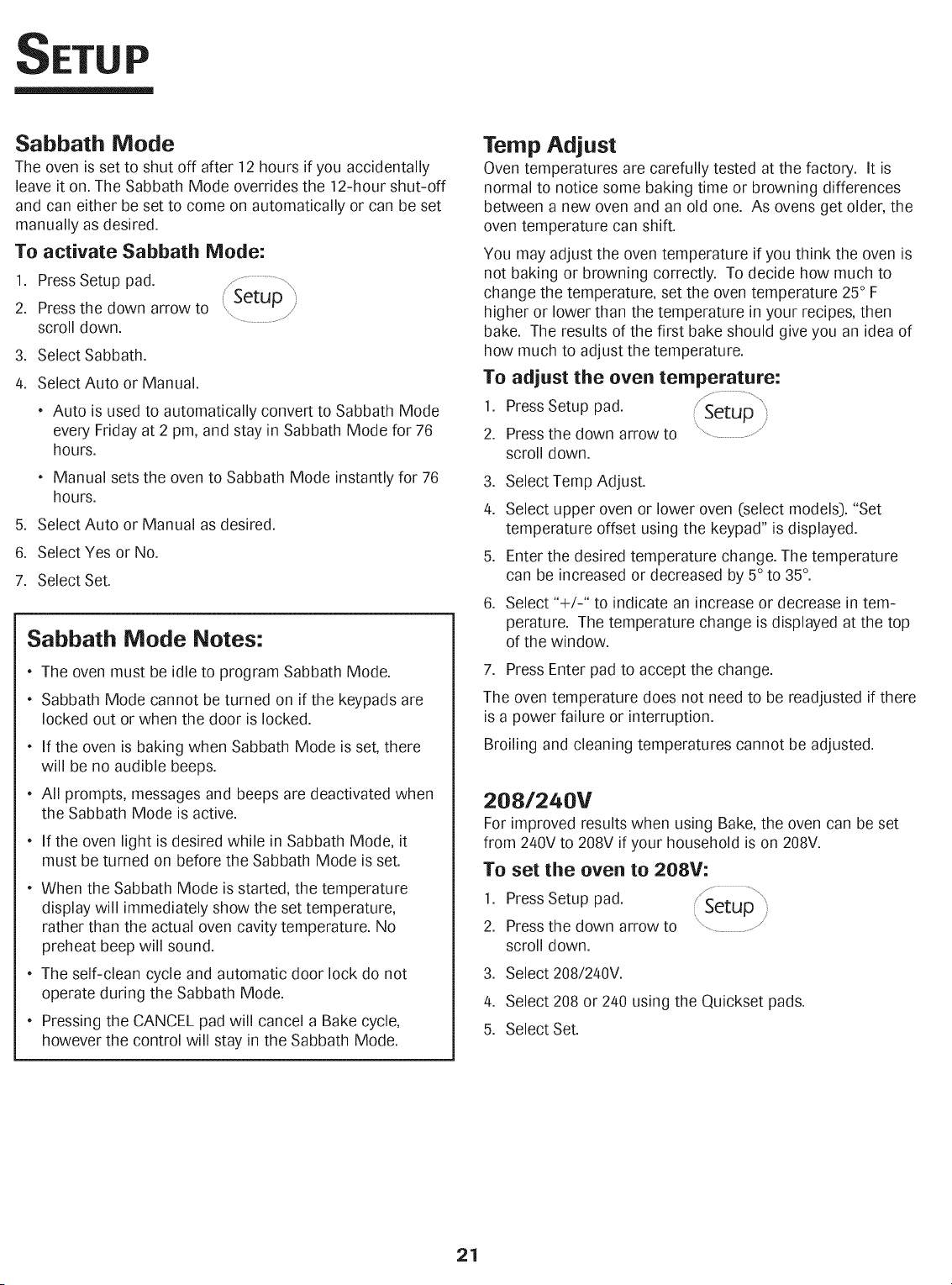 SETUP

Sabbath Mode

The oven is set to shut off after 12 hours if you accidentally leave it on. The Sabbath Mode overrides the 12-hour shut-off and can either be set to come on automatically or can be set manually as desired.

To activate Sabbath Mode:

1. Press Setup pad.

2. Press the down arrow to scroll down.

Setup

3. Select Sabbath.

4. Select Auto or Manual.

• Auto is used to automatically convert to Sabbath Mode every Friday at 2 pm, and stay in Sabbath Mode for 76 hours.

• Manual sets the oven to Sabbath Mode instantly for 76 hours.

5. Select Auto or Manual as desired.

6. Select Yes or No.

7. Select Set.

Sabbath Mode Notes:

• The oven must be idle to program Sabbath Mode.

• Sabbath Mode cannot be turned on if the keypads are locked out or when the door is locked.

• If the oven is baking when Sabbath Mode is set, there will be no audible beeps.

• All prompts, messages and beeps are deactivated when the Sabbath Mode is active.

• If the oven light is desired while in Sabbath Mode, it must be turned on before the Sabbath Mode is set.

• When the Sabbath Mode is started, the temperature display will immediately show the set temperature, rather than the actual oven cavity temperature. No preheat beep will sound.

• The self-clean cycle and automatic door lock do not operate during the Sabbath Mode.

• Pressing the CANCEL pad will cancel a Bake cycle, however the control will stay in the Sabbath Mode.

Temp Adjust

Oven temperatures are carefully tested at the factory. It is normal to notice some baking time or browning differences between a new oven and an old one. As ovens get older, the oven temperature can shift.

You may adjust the oven temperature if you think the oven is not baking or browning correctly. To decide how much to change the temperature, set the oven temperature 25° F higher or lower than the temperature in your recipes, then bake. The results of the first bake should give you an idea of how much to adjust the temperature.

To adjust the oven temperature:

1. Press Setup pad.

2. Press the down arrow to scroll down.

Setup

3. Select Temp Adjust.

4. Select upper oven or lower oven (select models). "Set temperature offset using the keypad" is displayed.

5. Enter the desired temperature change. The temperature can be increased or decreased by 5° to 35°.

6. Select "+/-" to indicate an increase or decrease in temperature. The temperature change is displayed at the top of the window.

7. Press Enter pad to accept the change.

The oven temperature does not need to be readjusted if there is a power failure or interruption.

Broiling and cleaning temperatures cannot be adjusted.

208/240V

For improved results when using Bake, the oven can be set from 240V to 208V if your household is on 208V.

To set the oven to 208V:

1. Press Setup pad.

2. Press the down arrow to scroll down.

Setup

3. Select 208/240V.

4. Select 208 or 240 using the Quickset pads.

5. Select Set.

21